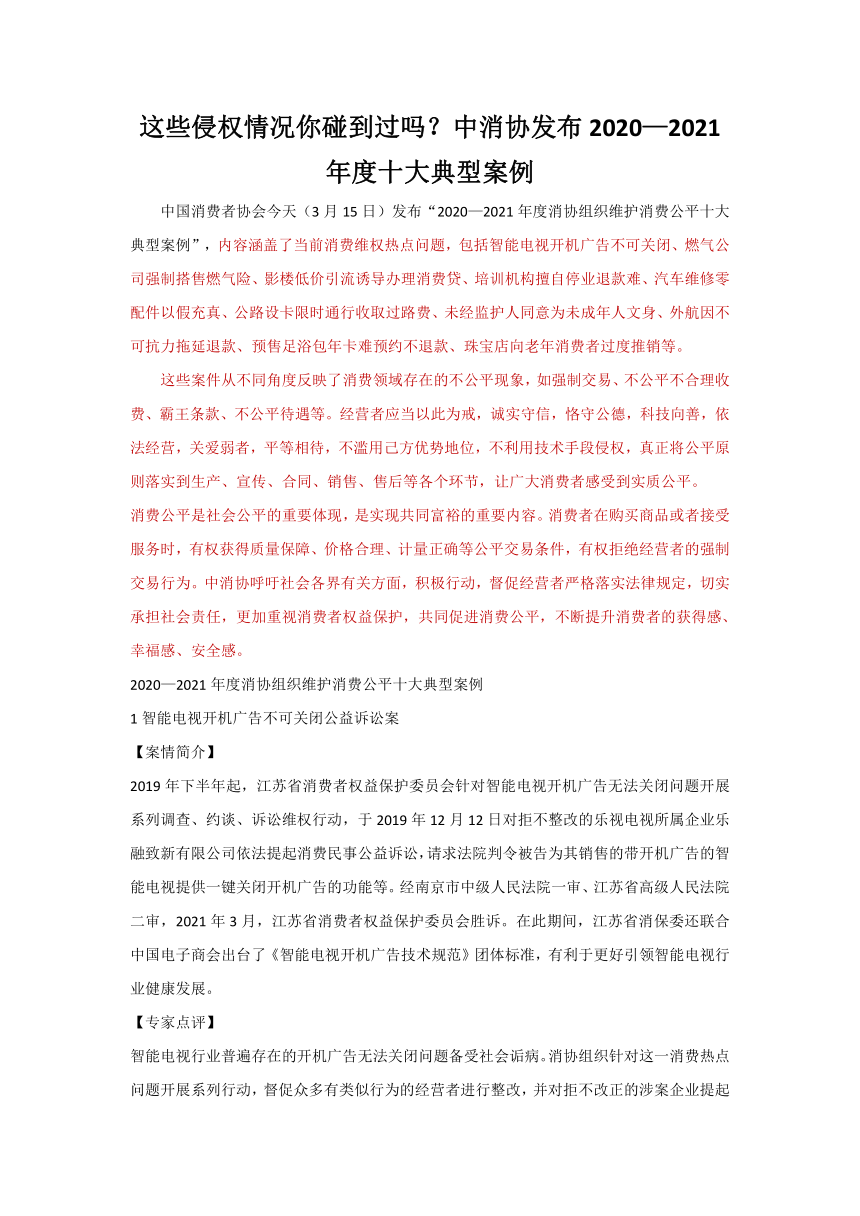 这些侵权情况你碰到过吗？中消协发布 2020—2021 年度十大典型案例

中国消费者协会今天（3 月 15 日）发布“2020—2021 年度消协组织维护消费公平十大典型案例”，内容涵盖了当前消费维权热点问题，包括智能电视开机广告不可关闭、燃气公司强制搭售燃气险、影楼低价引流诱导办理消费贷、培训机构擅自停业退款难、汽车维修零配件以假充真、公路设卡限时通行收取过路费、未经监护人同意为未成年人文身、外航因不可抗力拖延退款、预售足浴包年卡难预约不退款、珠宝店向老年消费者过度推销等。

这些案件从不同角度反映了消费领域存在的不公平现象，如强制交易、不公平不合理收费、霸王条款、不公平待遇等。经营者应当以此为戒，诚实守信，恪守公德，科技向善，依法经营，关爱弱者，平等相待，不滥用己方优势地位，不利用技术手段侵权，真正将公平原则落实到生产、宣传、合同、销售、售后等各个环节，让广大消费者感受到实质公平。

消费公平是社会公平的重要体现，是实现共同富裕的重要内容。消费者在购买商品或者接受服务时，有权获得质量保障、价格合理、计量正确等公平交易条件，有权拒绝经营者的强制交易行为。中消协呼吁社会各界有关方面，积极行动，督促经营者严格落实法律规定，切实承担社会责任，更加重视消费者权益保护，共同促进消费公平，不断提升消费者的获得感、幸福感、安全感。

2020—2021 年度消协组织维护消费公平十大典型案例

1 智能电视开机广告不可关闭公益诉讼案

【案情简介】

2019 年下半年起，江苏省消费者权益保护委员会针对智能电视开机广告无法关闭问题开展系列调查、约谈、诉讼维权行动，于 2019 年 12 月 12 日对拒不整改的乐视电视所属企业乐融致新有限公司依法提起消费民事公益诉讼，请求法院判令被告为其销售的带开机广告的智能电视提供一键关闭开机广告的功能等。经南京市中级人民法院一审、江苏省高级人民法院二审，2021 年 3 月，江苏省消费者权益保护委员会胜诉。在此期间，江苏省消保委还联合中国电子商会出台了《智能电视开机广告技术规范》团体标准，有利于更好引领智能电视行业健康发展。

【专家点评】

智能电视行业普遍存在的开机广告无法关闭问题备受社会诟病。消协组织针对这一消费热点问题开展系列行动，督促众多有类似行为的经营者进行整改，并对拒不改正的涉案企业提起